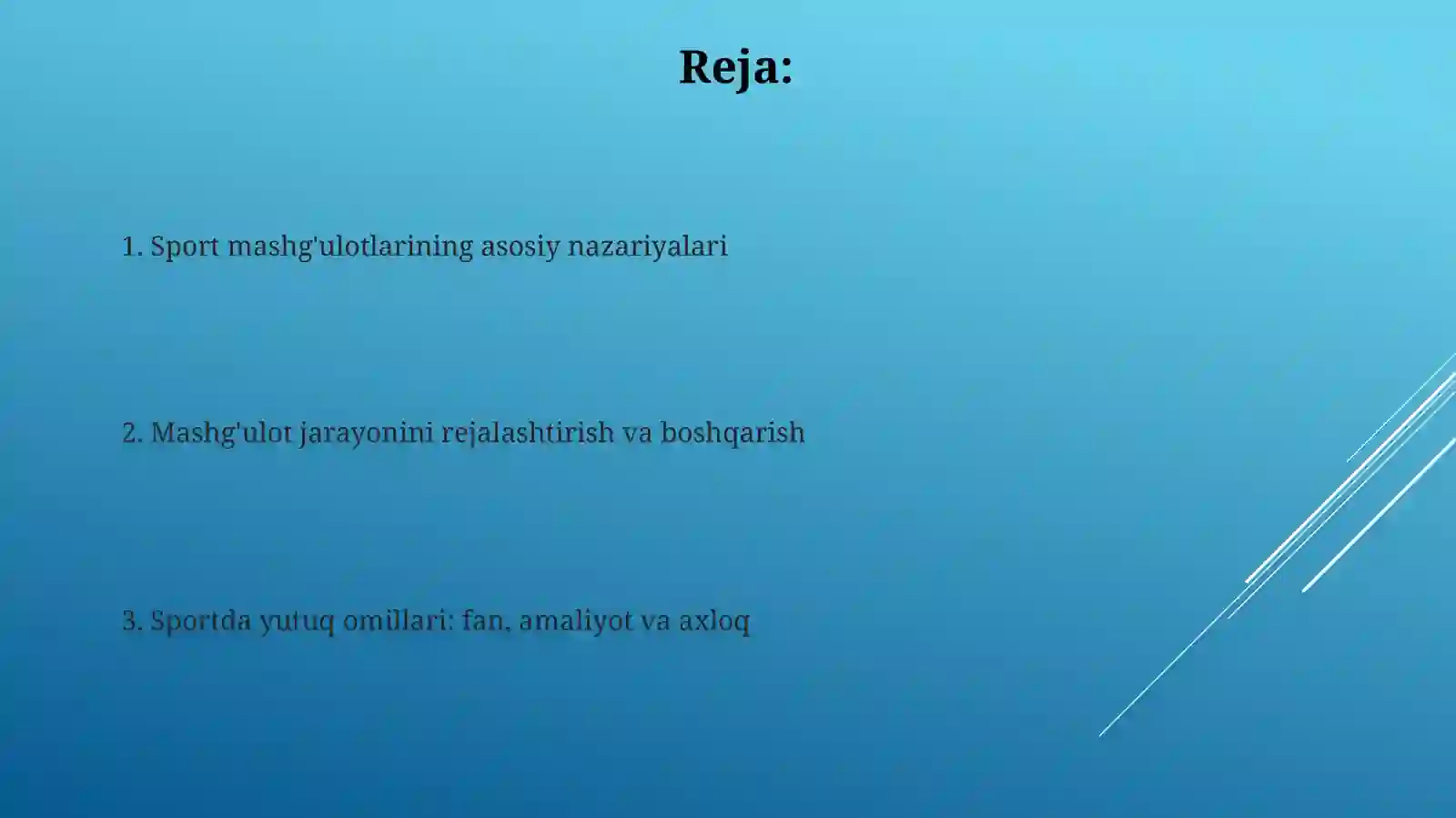 Reja:

1. Sport mashg'ulotlarining asosiy nazariyalari

2. Mashg'ulot jarayonini rejalashtirish va boshqarish

3. Sportda yutuq omillari: fan, amaliyot va axloq